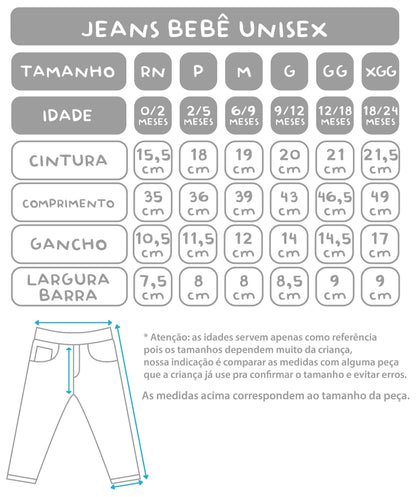 JEANS BEBÊ UNISEX

| TAMANHO | RN | P | M | G | GG | XGG |
|---|---|---|---|---|---|---|
| IDADE | 0/2 MESES | 2/5 MESES | 6/9 MESES | 9/12 MESES | 12/18 MESES | 18/24 MESES |
| CINTURA | 15,5 cm | 18 cm | 19 cm | 20 cm | 21 cm | 21,5 cm |
| COMPRIMENTO | 35 cm | 36 cm | 39 cm | 43 cm | 46,5 cm | 49 cm |
| GANCHO | 10,5 cm | 11,5 cm | 12 cm | 14 cm | 14,5 cm | 17 cm |
| LARGURA BARRA | 7,5 cm | 8 cm | 8 cm | 8,5 cm | 9 cm | 9 cm |

* Atenção: as idades servem apenas como referência pois os tamanhos dependem muito da criança, nossa indicação é comparar as medidas com alguma peça que a criança já use pra confirmar o tamanho e evitar erros.

As medidas acima correspondem ao tamanho da peça.